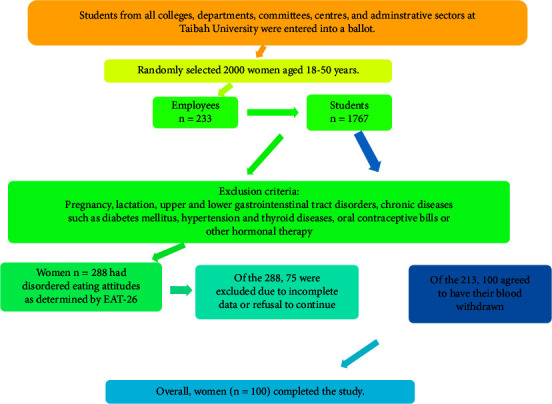 Students from all colleges, departments, committees, centres, and adminstrative sectors at Taibah University were entered into a ballot.

Randomly selected 2000 women aged 18-50 years.

Employees
n = 233

Students
n = 1767

Exclusion criteria:
Pregnancy, lactation, upper and lower gastrointenstinal tract disorders, chronic diseases such as diabetes mellitus, hypertension and thyroid diseases, oral contraceptive bills or other hormonal therapy

Women n = 288 had disordered eating attitudes as determined by EAT-26

Of the 288, 75 were excluded due to incomplete data or refusal to continue

Of the 213, 100 agreed to have their blood withdrawn

Overall, women (n = 100) completed the study.